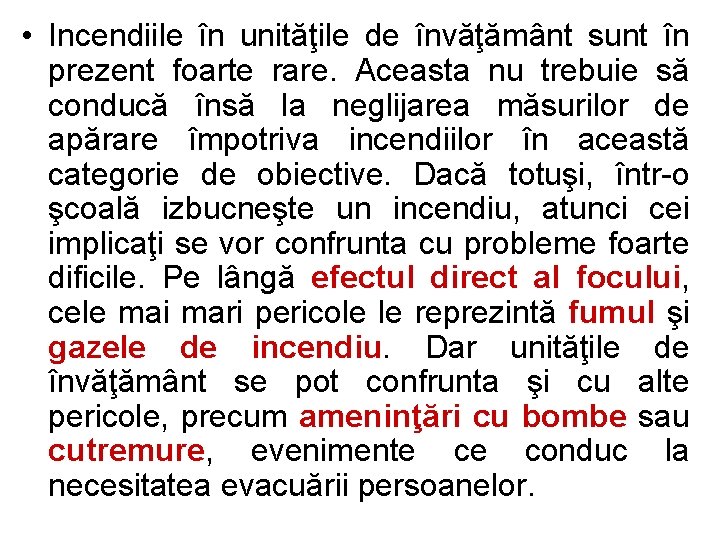 • Incendiile în unităţile de învăţământ sunt în prezent foarte rare. Aceasta nu trebuie să conducă însă la neglijarea măsurilor de apărare împotriva incendiilor în această categorie de obiective. Dacă totuşi, într-o şcoală izbucneşte un incendiu, atunci cei implicaţi se vor confrunta cu probleme foarte dificile. Pe lângă efectul direct al focului, cele mai mari pericole le reprezintă fumul şi gazele de incendiu. Dar unităţile de învăţământ se pot confrunta şi cu alte pericole, precum ameninţări cu bombe sau cutremure, evenimente ce conduc la necesitatea evacuării persoanelor.